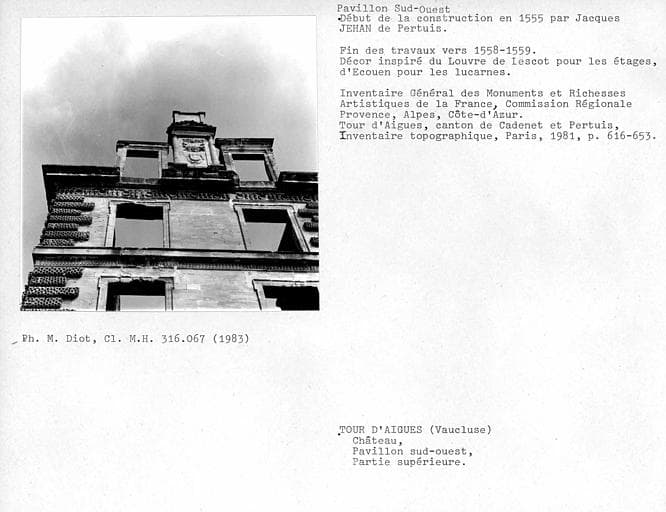 Pavillon Sud-Ouest
Début de la construction en 1555 par Jacques JEHAN de Pertuis.

Fin des travaux vers 1558-1559.
Décor inspiré du Louvre de Lescot pour les étages, d'Ecouen pour les lucarnes.

Inventaire Général des Monuments et Richesses Artistiques de la France, Commission Régionale Provence, Alpes, Côte-d'Azur.
Tour d'Aigues, canton de Cadenet et Pertuis, Inventaire topographique, Paris, 1981, p. 616-653.

Ph. M. Diot, Cl. M.H. 316.067 (1983)

TOUR D'AIGUES (Vaucluse)
Château,
Pavillon sud-ouest,
Partie supérieure.